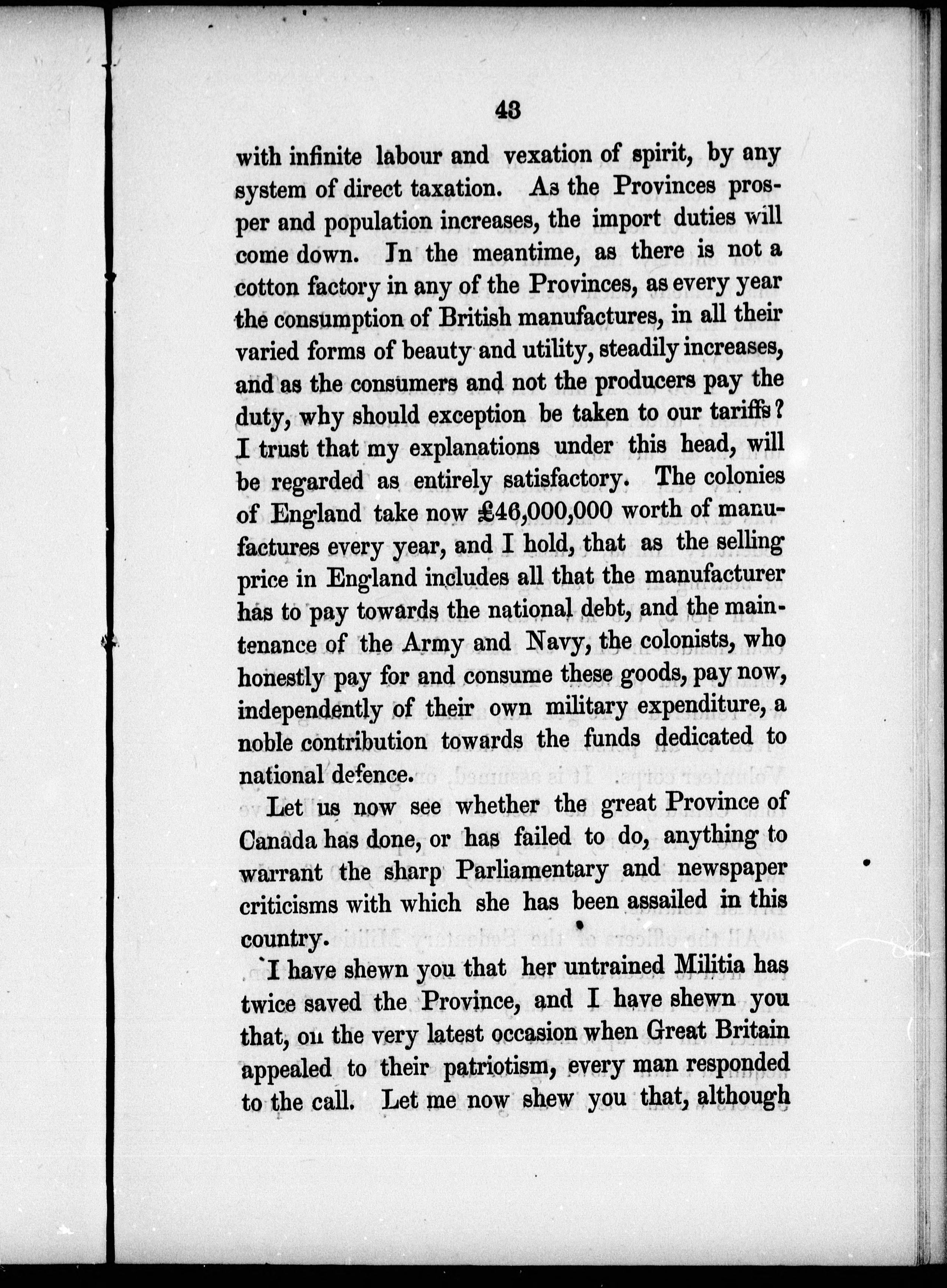 43

with infinite labour and vexation of spirit, by any system of direct taxation. As the Provinces prosper and population increases, the import duties will come down. In the meantime, as there is not a cotton factory in any of the Provinces, as every year the consumption of British manufactures, in all their varied forms of beauty and utility, steadily increases, and as the consumers and not the producers pay the duty, why should exception be taken to our tariffs? I trust that my explanations under this head, will be regarded as entirely satisfactory. The colonies of England take now £46,000,000 worth of manufactures every year, and I hold, that as the selling price in England includes all that the manufacturer has to pay towards the national debt, and the maintenance of the Army and Navy, the colonists, who honestly pay for and consume these goods, pay now, independently of their own military expenditure, a noble contribution towards the funds dedicated to national defence.

Let us now see whether the great Province of Canada has done, or has failed to do, anything to warrant the sharp Parliamentary and newspaper criticisms with which she has been assailed in this country.

I have shewn you that her untrained Militia has twice saved the Province, and I have shewn you that, on the very latest occasion when Great Britain appealed to their patriotism, every man responded to the call. Let me now shew you that, although